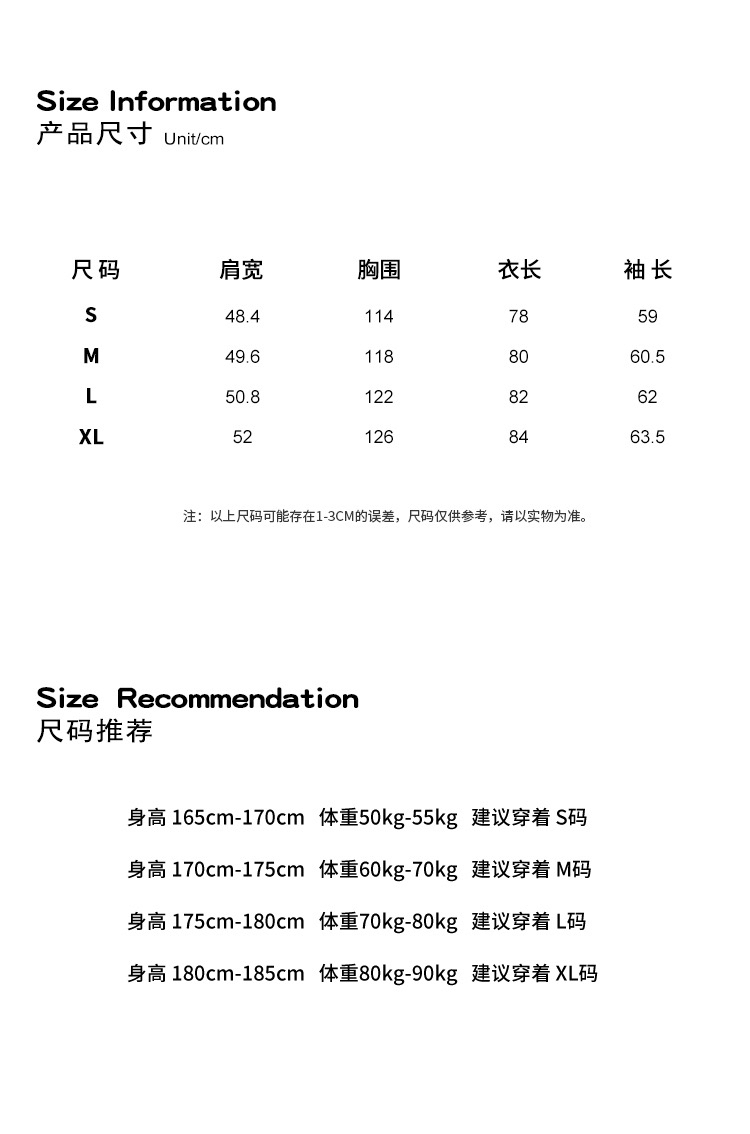 Size Information
产品尺寸 Unit/cm

| 尺码 | 肩宽 | 胸围 | 衣长 | 袖长 |
|---|---|---|---|---|
| S | 48.4 | 114 | 78 | 59 |
| M | 49.6 | 118 | 80 | 60.5 |
| L | 50.8 | 122 | 82 | 62 |
| XL | 52 | 126 | 84 | 63.5 |

注：以上尺码可能存在1-3CM的误差，尺码仅供参考，请以实物为准。

Size Recommendation
尺码推荐

身高 165cm-170cm 体重50kg-55kg 建议穿着 S码

身高 170cm-175cm 体重60kg-70kg 建议穿着 M码

身高 175cm-180cm 体重70kg-80kg 建议穿着 L码

身高 180cm-185cm 体重80kg-90kg 建议穿着 XL码